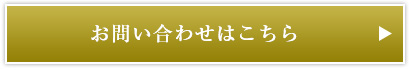 お問い合わせはこちら ▶